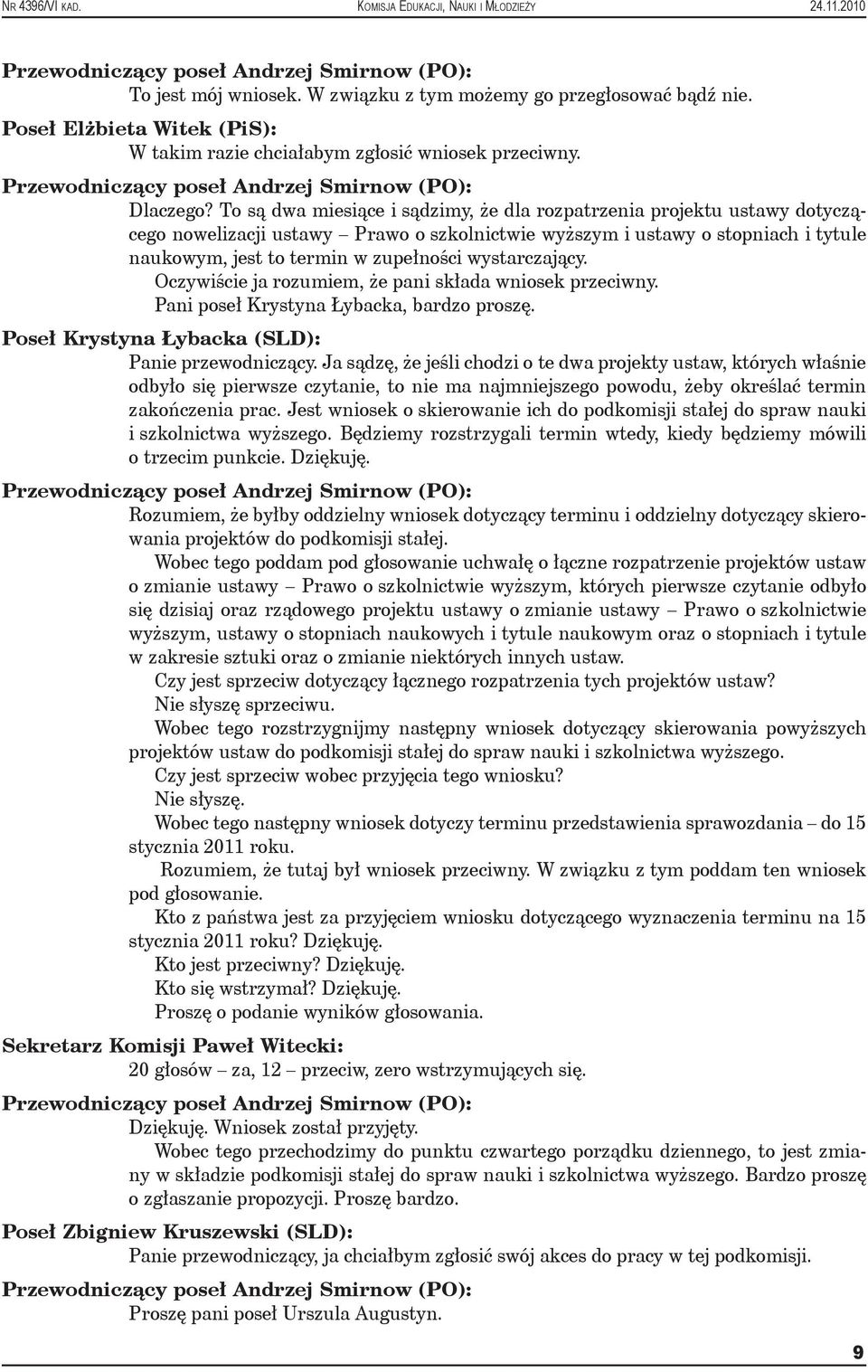 NR 4396/VI KAD. KOMISJA EDUKACJI, NAUKI I MŁODZIEŻY 24.11.2010

Przewodniczący poseł Andrzej Smirnow (PO):
To jest mój wniosek. W związku z tym możemy go przegłosować bądź nie.

Poseł Elżbieta Witek (PiS):
W takim razie chciałabym zgłosić wniosek przeciwny.

Przewodniczący poseł Andrzej Smirnow (PO):
Dlaczego? To są dwa miesiące i sądzimy, że dla rozpatrzenia projektu ustawy dotyczącego nowelizacji ustawy – Prawo o szkolnictwie wyższym i ustawy o stopniach i tytule naukowym, jest to termin w zupełności wystarczający.

Oczywiście ja rozumiem, że pani składa wniosek przeciwny.

Pani poseł Krystyna Łybacka, bardzo proszę.

Poseł Krystyna Łybacka (SLD):
Panie przewodniczący. Ja sądzę, że jeśli chodzi o te dwa projekty ustaw, których właśnie odbyło się pierwsze czytanie, to nie ma najmniejszego powodu, żeby określać termin zakończenia prac. Jest wniosek o skierowanie ich do podkomisji stałej do spraw nauki i szkolnictwa wyższego. Będziemy rozstrzygali termin wtedy, kiedy będziemy mówili o trzecim punkcie. Dziękuję.

Przewodniczący poseł Andrzej Smirnow (PO):
Rozumiem, że byłby oddzielny wniosek dotyczący terminu i oddzielny dotyczący skierowania projektów do podkomisji stałej.

Wobec tego poddam pod głosowanie uchwałę o łączne rozpatrzenie projektów ustaw o zmianie ustawy – Prawo o szkolnictwie wyższym, których pierwsze czytanie odbyło się dzisiaj oraz rządowego projektu ustawy o zmianie ustawy – Prawo o szkolnictwie wyższym, ustawy o stopniach naukowych i tytule naukowym oraz o stopniach i tytule w zakresie sztuki oraz o zmianie niektórych innych ustaw.

Czy jest sprzeciw dotyczący łącznego rozpatrzenia tych projektów ustaw?

Nie słyszę sprzeciwu.

Wobec tego rozstrzygnijmy następny wniosek dotyczący skierowania powyższych projektów ustaw do podkomisji stałej do spraw nauki i szkolnictwa wyższego.

Czy jest sprzeciw wobec przyjęcia tego wniosku?

Nie słyszę.

Wobec tego następny wniosek dotyczy terminu przedstawienia sprawozdania – do 15 stycznia 2011 roku.

Rozumiem, że tutaj był wniosek przeciwny. W związku z tym poddam ten wniosek pod głosowanie.

Kto z państwa jest za przyjęciem wniosku dotyczącego wyznaczenia terminu na 15 stycznia 2011 roku? Dziękuję.

Kto jest przeciwny? Dziękuję.

Kto się wstrzymał? Dziękuję.

Proszę o podanie wyników głosowania.

Sekretarz Komisji Paweł Witecki:
20 głosów – za, 12 – przeciw, zero wstrzymujących się.

Przewodniczący poseł Andrzej Smirnow (PO):
Dziękuję. Wniosek został przyjęty.

Wobec tego przechodzimy do punktu czwartego porządku dziennego, to jest zmiany w składzie podkomisji stałej do spraw nauki i szkolnictwa wyższego. Bardzo proszę o zgłaszanie propozycji. Proszę bardzo.

Poseł Zbigniew Kruszewski (SLD):
Panie przewodniczący, ja chciałbym zgłosić swój akces do pracy w tej podkomisji.

Przewodniczący poseł Andrzej Smirnow (PO):
Proszę pani poseł Urszula Augustyn.

9